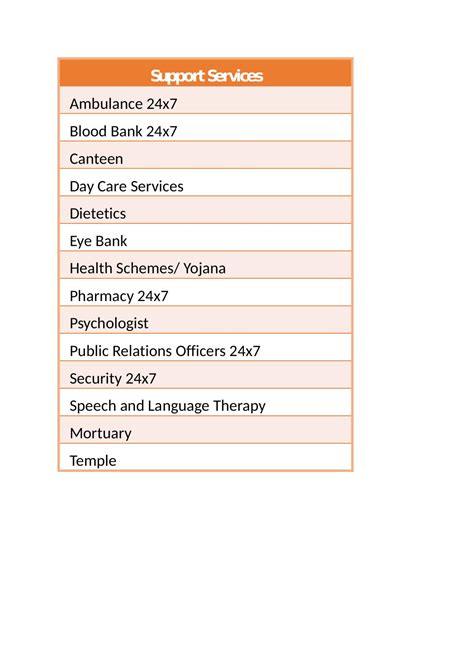 | Support Services |
|---|
| Ambulance 24x7 |
| Blood Bank 24x7 |
| Canteen |
| Day Care Services |
| Dietetics |
| Eye Bank |
| Health Schemes/ Yojana |
| Pharmacy 24x7 |
| Psychologist |
| Public Relations Officers 24x7 |
| Security 24x7 |
| Speech and Language Therapy |
| Mortuary |
| Temple |